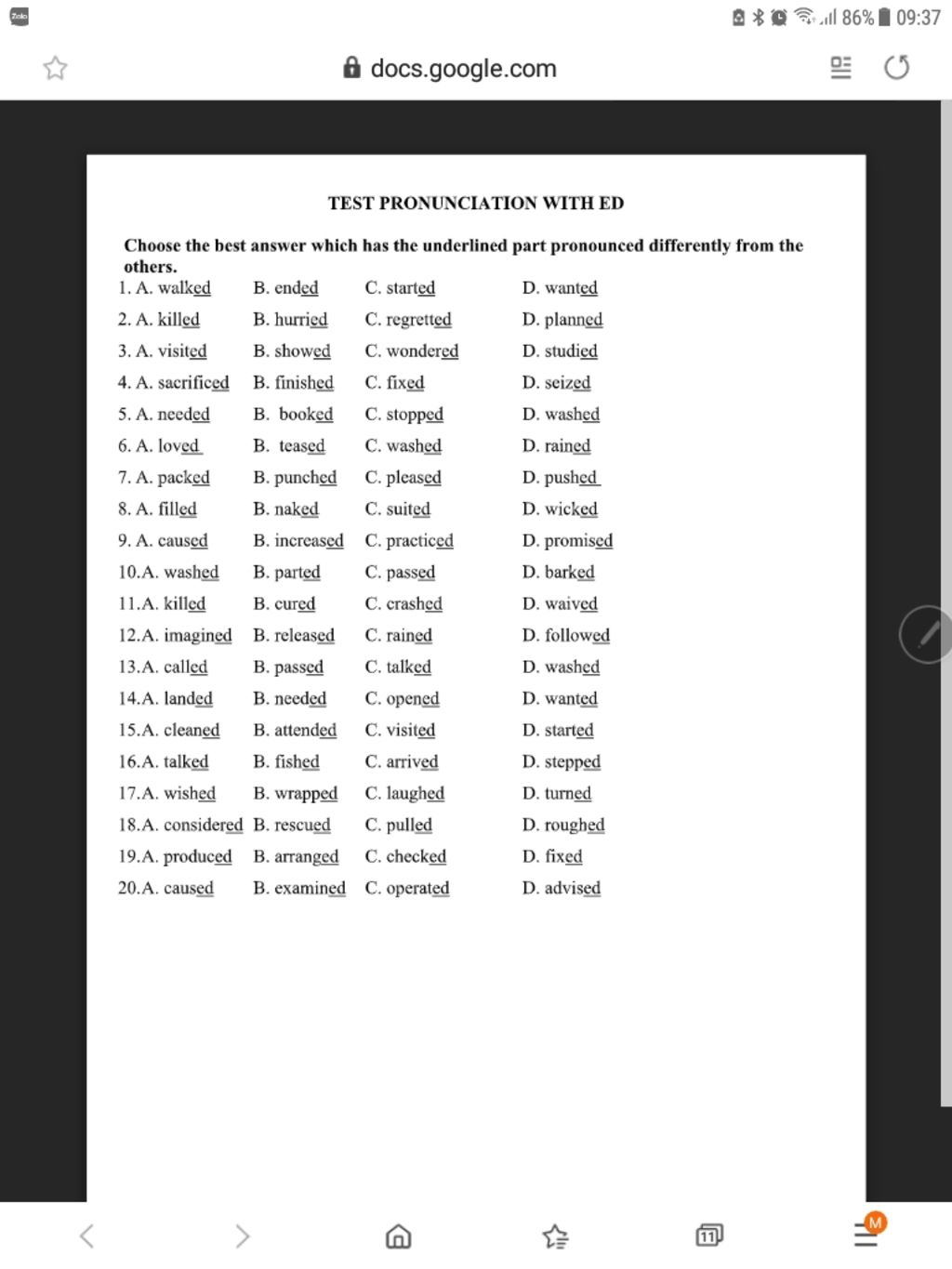 Zalo

86% 09:37

docs.google.com

TEST PRONUNCIATION WITH ED

Choose the best answer which has the underlined part pronounced differently from the others.

1. A. walked B. ended C. started D. wanted
2. A. killed B. hurried C. regretted D. planned
3. A. visited B. showed C. wondered D. studied
4. A. sacrificed B. finished C. fixed D. seized
5. A. needed B. booked C. stopped D. washed
6. A. loved B. teased C. washed D. rained
7. A. packed B. punched C. pleased D. pushed
8. A. filled B. naked C. suited D. wicked
9. A. caused B. increased C. practiced D. promised
10.A. washed B. parted C. passed D. barked
11.A. killed B. cured C. crashed D. waived
12.A. imagined B. released C. rained D. followed
13.A. called B. passed C. talked D. washed
14.A. landed B. needed C. opened D. wanted
15.A. cleaned B. attended C. visited D. started
16.A. talked B. fished C. arrived D. stepped
17.A. wished B. wrapped C. laughed D. turned
18.A. considered B. rescued C. pulled D. roughed
19.A. produced B. arranged C. checked D. fixed
20.A. caused B. examined C. operated D. advised

11

M